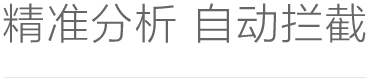 精准分析 自动拦截